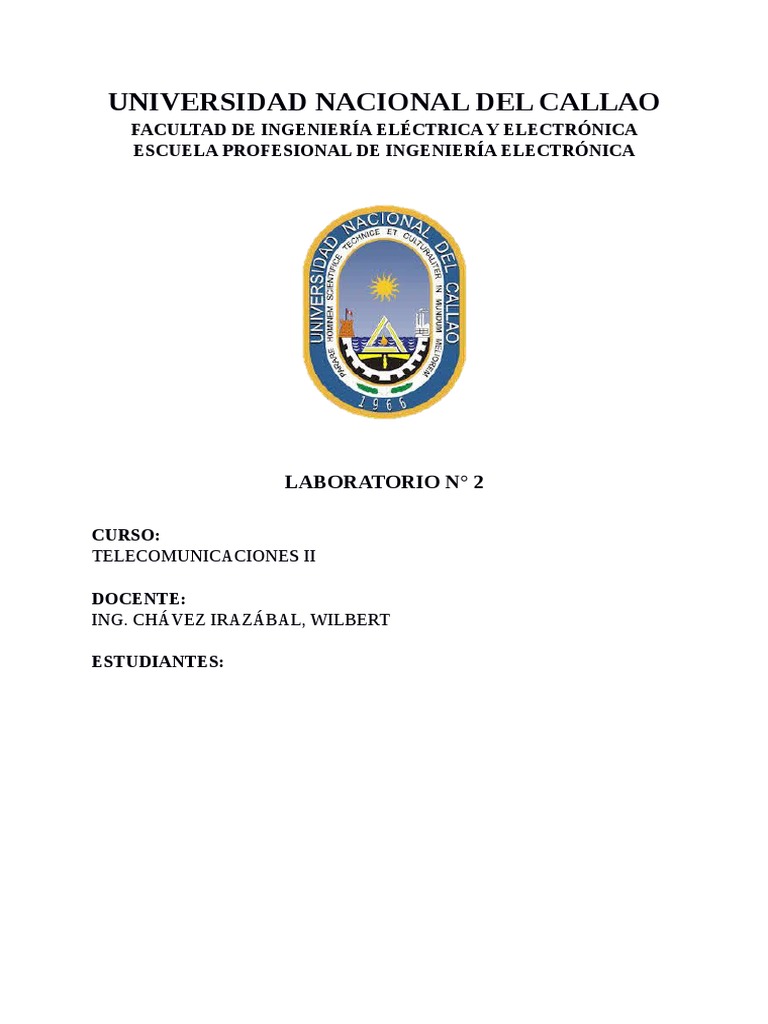 UNIVERSIDAD NACIONAL DEL CALLAO
FACULTAD DE INGENIERÍA ELÉCTRICA Y ELECTRÓNICA
ESCUELA PROFESIONAL DE INGENIERÍA ELECTRÓNICA

UNIVERSIDAD NACIONAL DEL CALLAO
PARARE HOMINEM SCIENTIFICE TECHNICE ET CULTURALITER IN MUNDUM MELIOREM
1966

LABORATORIO N° 2

CURSO:
TELECOMUNICACIONES II

DOCENTE:
ING. CHÁVEZ IRAZÁBAL, WILBERT

ESTUDIANTES: